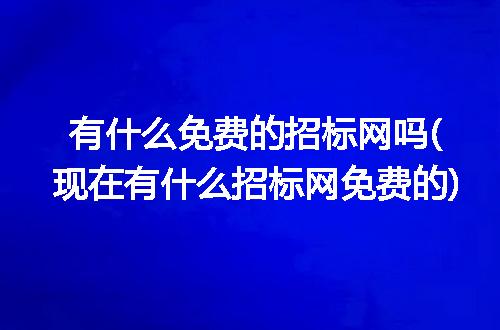 有什么免费的招标网吗(现在有什么招标网免费的)